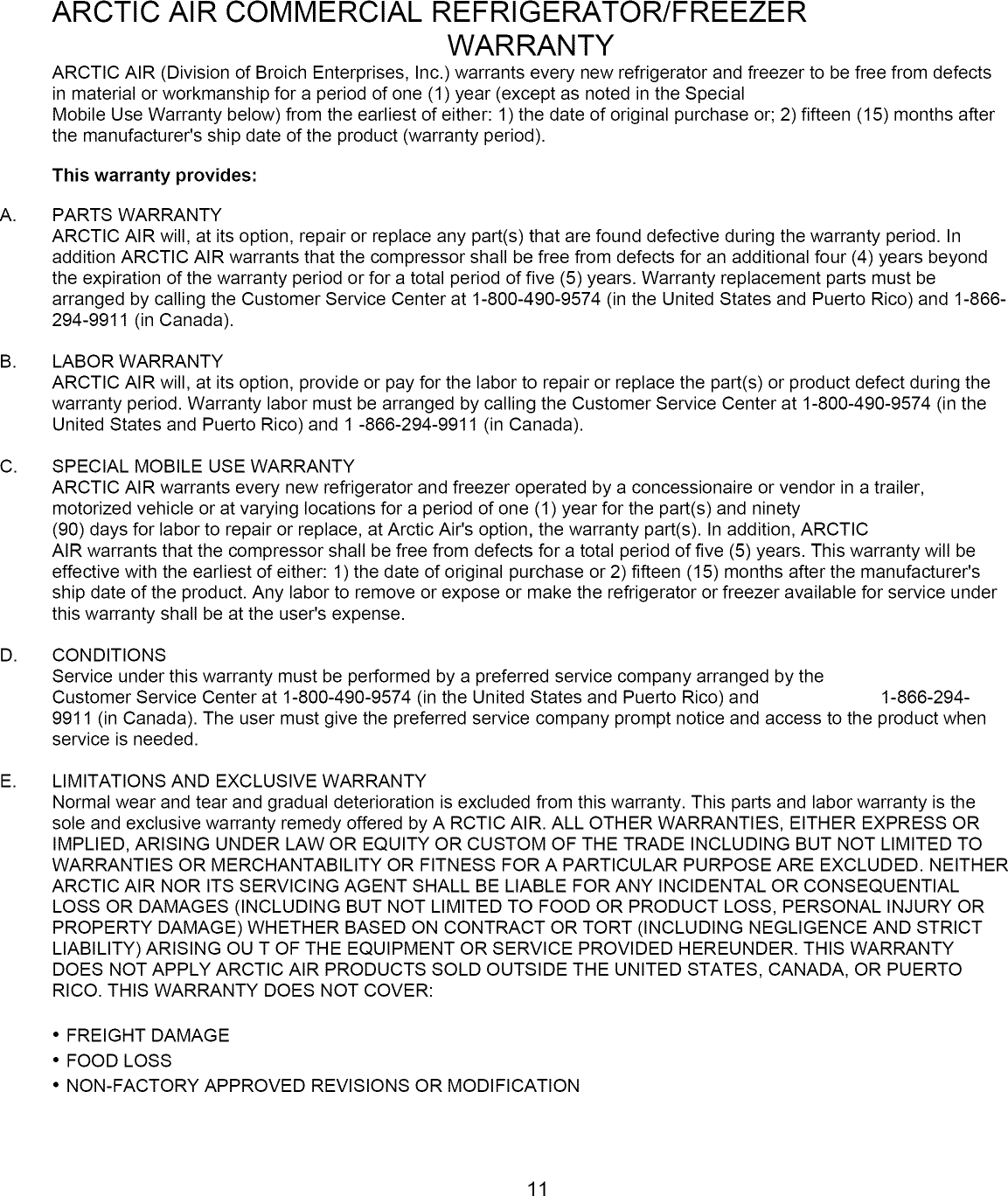 ARCTIC AIR COMMERCIAL REFRIGERATOR/FREEZER
WARRANTY

ARCTIC AIR (Division of Broich Enterprises, Inc.) warrants every new refrigerator and freezer to be free from defects in material or workmanship for a period of one (1) year (except as noted in the Special Mobile Use Warranty below) from the earliest of either: 1) the date of original purchase or; 2) fifteen (15) months after the manufacturer's ship date of the product (warranty period).

This warranty provides:

A. PARTS WARRANTY
ARCTIC AIR will, at its option, repair or replace any part(s) that are found defective during the warranty period. In addition ARCTIC AIR warrants that the compressor shall be free from defects for an additional four (4) years beyond the expiration of the warranty period or for a total period of five (5) years. Warranty replacement parts must be arranged by calling the Customer Service Center at 1-800-490-9574 (in the United States and Puerto Rico) and 1-866-294-9911 (in Canada).

B. LABOR WARRANTY
ARCTIC AIR will, at its option, provide or pay for the labor to repair or replace the part(s) or product defect during the warranty period. Warranty labor must be arranged by calling the Customer Service Center at 1-800-490-9574 (in the United States and Puerto Rico) and 1 -866-294-9911 (in Canada).

C. SPECIAL MOBILE USE WARRANTY
ARCTIC AIR warrants every new refrigerator and freezer operated by a concessionaire or vendor in a trailer, motorized vehicle or at varying locations for a period of one (1) year for the part(s) and ninety (90) days for labor to repair or replace, at Arctic Air's option, the warranty part(s). In addition, ARCTIC AIR warrants that the compressor shall be free from defects for a total period of five (5) years. This warranty will be effective with the earliest of either: 1) the date of original purchase or 2) fifteen (15) months after the manufacturer's ship date of the product. Any labor to remove or expose or make the refrigerator or freezer available for service under this warranty shall be at the user's expense.

D. CONDITIONS
Service under this warranty must be performed by a preferred service company arranged by the Customer Service Center at 1-800-490-9574 (in the United States and Puerto Rico) and 1-866-294-9911 (in Canada). The user must give the preferred service company prompt notice and access to the product when service is needed.

E. LIMITATIONS AND EXCLUSIVE WARRANTY
Normal wear and tear and gradual deterioration is excluded from this warranty. This parts and labor warranty is the sole and exclusive warranty remedy offered by A RCTIC AIR. ALL OTHER WARRANTIES, EITHER EXPRESS OR IMPLIED, ARISING UNDER LAW OR EQUITY OR CUSTOM OF THE TRADE INCLUDING BUT NOT LIMITED TO WARRANTIES OR MERCHANTABILITY OR FITNESS FOR A PARTICULAR PURPOSE ARE EXCLUDED. NEITHER ARCTIC AIR NOR ITS SERVICING AGENT SHALL BE LIABLE FOR ANY INCIDENTAL OR CONSEQUENTIAL LOSS OR DAMAGES (INCLUDING BUT NOT LIMITED TO FOOD OR PRODUCT LOSS, PERSONAL INJURY OR PROPERTY DAMAGE) WHETHER BASED ON CONTRACT OR TORT (INCLUDING NEGLIGENCE AND STRICT LIABILITY) ARISING OU T OF THE EQUIPMENT OR SERVICE PROVIDED HEREUNDER. THIS WARRANTY DOES NOT APPLY ARCTIC AIR PRODUCTS SOLD OUTSIDE THE UNITED STATES, CANADA, OR PUERTO RICO. THIS WARRANTY DOES NOT COVER:

• FREIGHT DAMAGE
• FOOD LOSS
• NON-FACTORY APPROVED REVISIONS OR MODIFICATION

11